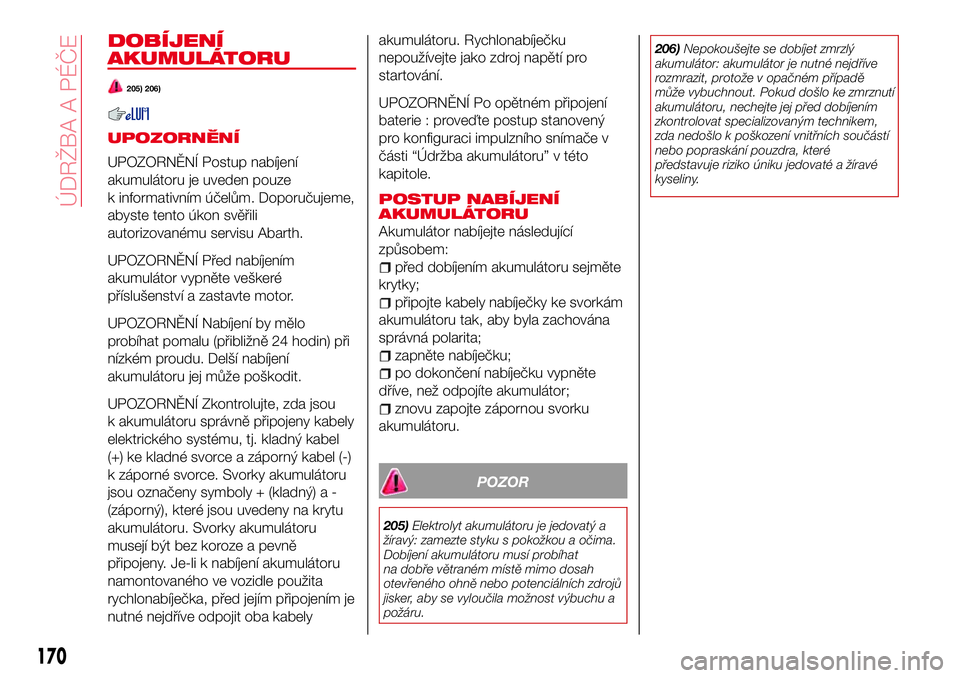 ÚDRŽBA A PÉČE

DOBÍJENÍ AKUMULÁTORU

205) 206)

UPOZORNĚNÍ

UPOZORNĚNÍ Postup nabíjení akumulátoru je uveden pouze k informativním účelům. Doporučujeme, abyste tento úkon svěřili autorizovanému servisu Abarth.

UPOZORNĚNÍ Před nabíjením akumulátor vypněte veškeré příslušenství a zastavte motor.

UPOZORNĚNÍ Nabíjení by mělo probíhat pomalu (přibližně 24 hodin) při nízkém proudu. Delší nabíjení akumulátoru jej může poškodit.

UPOZORNĚNÍ Zkontrolujte, zda jsou k akumulátoru správně připojeny kabely elektrického systému, tj. kladný kabel (+) ke kladné svorce a záporný kabel (-) k záporné svorce. Svorky akumulátoru jsou označeny symboly + (kladný) a - (záporný), které jsou uvedeny na krytu akumulátoru. Svorky akumulátoru musejí být bez koroze a pevně připojeny. Je-li k nabíjení akumulátoru namontovaného ve vozidle použita rychlonabíječka, před jejím připojením je nutné nejdříve odpojit oba kabely akumulátoru. Rychlonabíječku nepoužívejte jako zdroj napětí pro startování.

UPOZORNĚNÍ Po opětném připojení baterie : proveďte postup stanovený pro konfiguraci impulzního snímače v části “Údržba akumulátoru” v této kapitole.

POSTUP NABÍJENÍ AKUMULÁTORU

Akumulátor nabíjejte následující způsobem:
před dobíjením akumulátoru sejměte krytky;
připojte kabely nabíječky ke svorkám akumulátoru tak, aby byla zachována správná polarita;
zapněte nabíječku;
po dokončení nabíječku vypněte dříve, než odpojíte akumulátor;
znovu zapojte zápornou svorku akumulátoru.

POZOR

205) Elektrolyt akumulátoru je jedovatý a žíravý: zamezte styku s pokožkou a očima. Dobíjení akumulátoru musí probíhat na dobře větraném místě mimo dosah otevřeného ohně nebo potenciálních zdrojů jisker, aby se vyloučila možnost výbuchu a požáru.

206) Nepokoušejte se dobíjet zmrzlý akumulátor: akumulátor je nutné nejdříve rozmrazit, protože v opačném případě může vybuchnout. Pokud došlo ke zmrznutí akumulátoru, nechejte jej před dobíjením zkontrolovat specializovaným technikem, zda nedošlo k poškození vnitřních součástí nebo popraskání pouzdra, které představuje riziko úniku jedovaté a žíravé kyseliny.

170

carmanualsonline.info